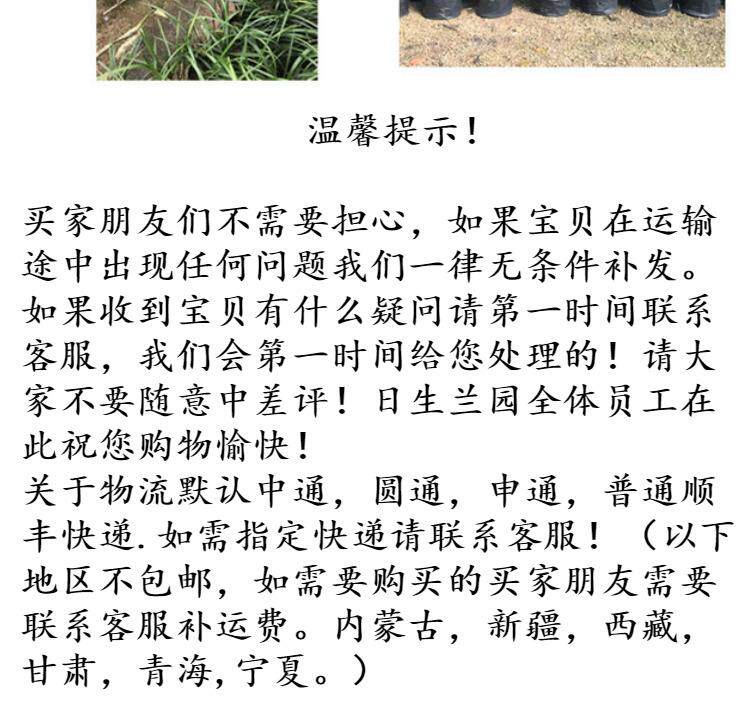 温馨提示!

买家朋友们不需要担心，如果宝贝在运输途中出现任何问题我们一律无条件补发。如果收到宝贝有什么疑问请第一时间联系客服，我们会第一时间给您处理的！请大家不要随意中差评！日生兰园全体员工在此祝您购物愉快！
关于物流默认中通，圆通，申通，普通顺丰快递.如需指定快递请联系客服！（以下地区不包邮，如需要购买的买家朋友需要联系客服补运费。内蒙古，新疆，西藏，甘肃，青海,宁夏。）